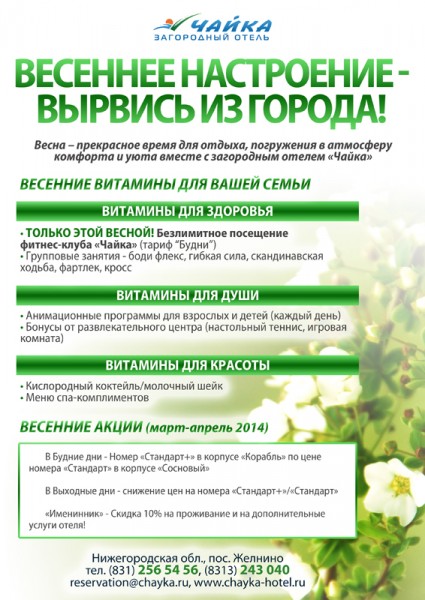 ЧАЙКА
ЗАГОРОДНЫЙ ОТЕЛЬ

ВЕСЕННЕЕ НАСТРОЕНИЕ - ВЫРВИСЬ ИЗ ГОРОДА!

Весна – прекрасное время для отдыха, погружения в атмосферу комфорта и уюта вместе с загородным отелем «Чайка»

ВЕСЕННИЕ ВИТАМИНЫ ДЛЯ ВАШЕЙ СЕМЬИ

ВИТАМИНЫ ДЛЯ ЗДОРОВЬЯ

• ТОЛЬКО ЭТОЙ ВЕСНОЙ! Безлимитное посещение фитнес-клуба «Чайка» (тариф "Будни")
• Групповые занятия - боди флекс, гибкая сила, скандинавская ходьба, фартлек, кросс

ВИТАМИНЫ ДЛЯ ДУШИ

• Анимационные программы для взрослых и детей (каждый день)
• Бонусы от развлекательного центра (настольный теннис, игровая комната)

ВИТАМИНЫ ДЛЯ КРАСОТЫ

• Кислородный коктейль/молочный шейк
• Меню спа-комплиментов

ВЕСЕННИЕ АКЦИИ (март-апрель 2014)

В Будние дни - Номер «Стандарт+» в корпусе «Корабль» по цене номера «Стандарт» в корпусе «Сосновый»

В Выходные дни - снижение цен на номера «Стандарт+»/«Стандарт»

«Именинник» - Скидка 10% на проживание и на дополнительные услуги отеля!

Нижегородская обл., пос. Желнино
тел. (831) 256 54 56, (8313) 243 040
reservation@chayka.ru, www.chayka-hotel.ru